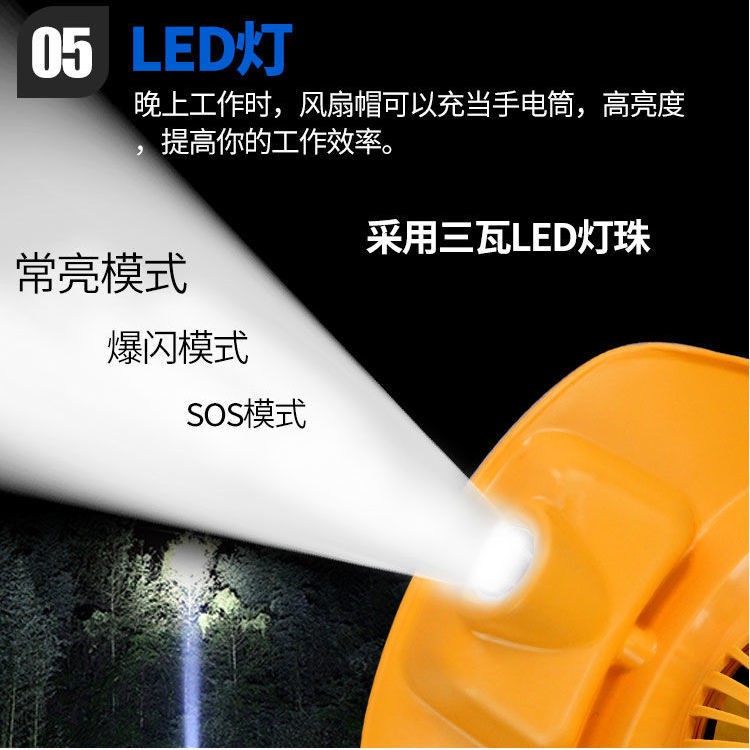 05 LED灯

晚上工作时，风扇帽可以充当手电筒，高亮度，提高你的工作效率。

采用三瓦LED灯珠

常亮模式

爆闪模式

SOS模式